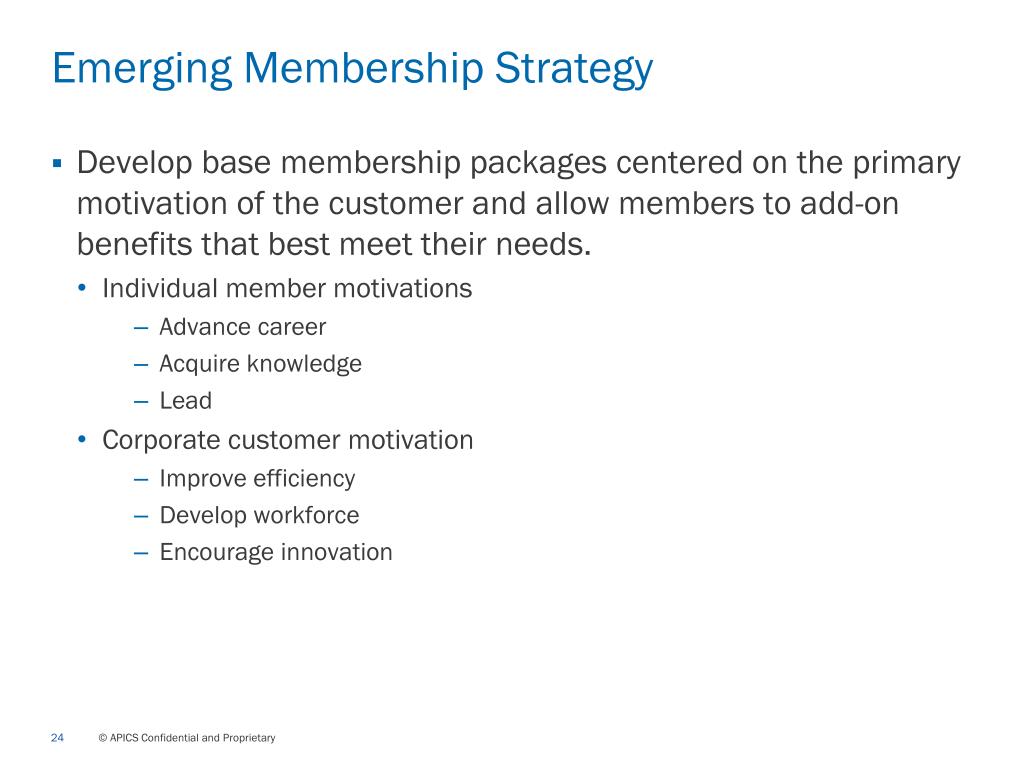 Emerging Membership Strategy

▪ Develop base membership packages centered on the primary motivation of the customer and allow members to add-on benefits that best meet their needs.

• Individual member motivations
– Advance career
– Acquire knowledge
– Lead

• Corporate customer motivation
– Improve efficiency
– Develop workforce
– Encourage innovation

24 © APICS Confidential and Proprietary